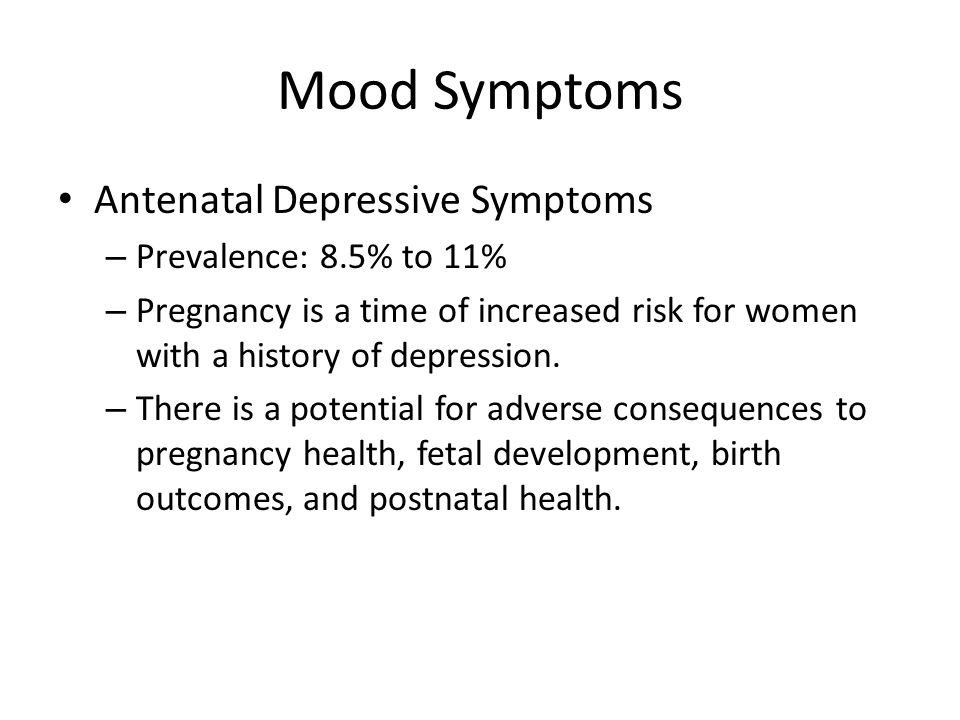 Mood Symptoms

• Antenatal Depressive Symptoms

– Prevalence: 8.5% to 11%

– Pregnancy is a time of increased risk for women with a history of depression.

– There is a potential for adverse consequences to pregnancy health, fetal development, birth outcomes, and postnatal health.